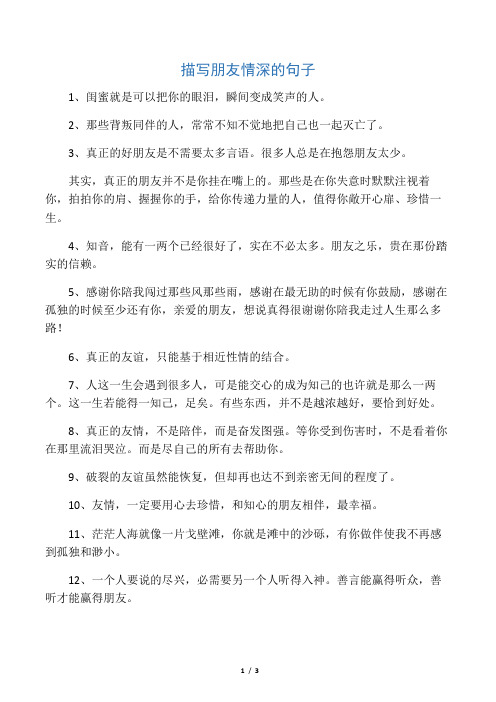 描写朋友情深的句子

1、闺蜜就是可以把你的眼泪，瞬间变成笑声的人。

2、那些背叛同伴的人，常常不知不觉地把自己也一起灭亡了。

3、真正的好朋友是不需要太多言语。很多人总是在抱怨朋友太少。

其实，真正的朋友并不是你挂在嘴上的。那些是在你失意时默默注视着你，拍拍你的肩、握握你的手，给你传递力量的人，值得你敞开心扉、珍惜一生。

4、知音，能有一两个已经很好了，实在不必太多。朋友之乐，贵在那份踏实的信赖。

5、感谢你陪我闯过那些风那些雨，感谢在最无助的时候有你鼓励，感谢在孤独的时候至少还有你，亲爱的朋友，想说真得很谢谢你陪我走过人生那么多路！

6、真正的友谊，只能基于相近性情的结合。

7、人这一生会遇到很多人，可是能交心的成为知己的也许就是那么一两个。这一生若能得一知己，足矣。有些东西，并不是越浓越好，要恰到好处。

8、真正的友情，不是陪伴，而是奋发图强。等你受到伤害时，不是看着你在那里流泪哭泣。而是尽自己的所有去帮助你。

9、破裂的友谊虽然能恢复，但却再也达不到亲密无间的程度了。

10、友情，一定要用心去珍惜，和知心的朋友相伴，最幸福。

11、茫茫人海就像一片戈壁滩，你就是滩中的沙砾，有你做伴使我不再感到孤独和渺小。

12、一个人要说的尽兴，必需要另一个人听得入神。善言能赢得听众，善听才能赢得朋友。

1 / 3